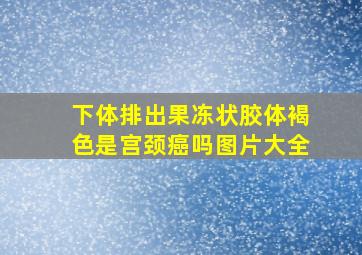 下体排出果冻状胶体褐色是宫颈癌吗图片大全